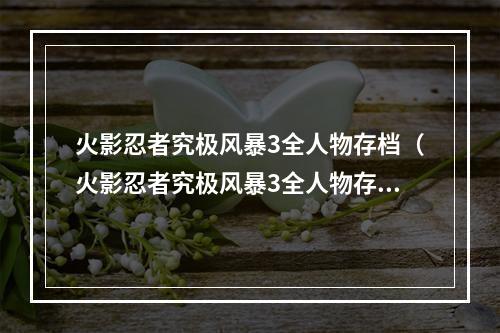 火影忍者究极风暴3全人物存档（火影忍者究极风暴3全人物存...